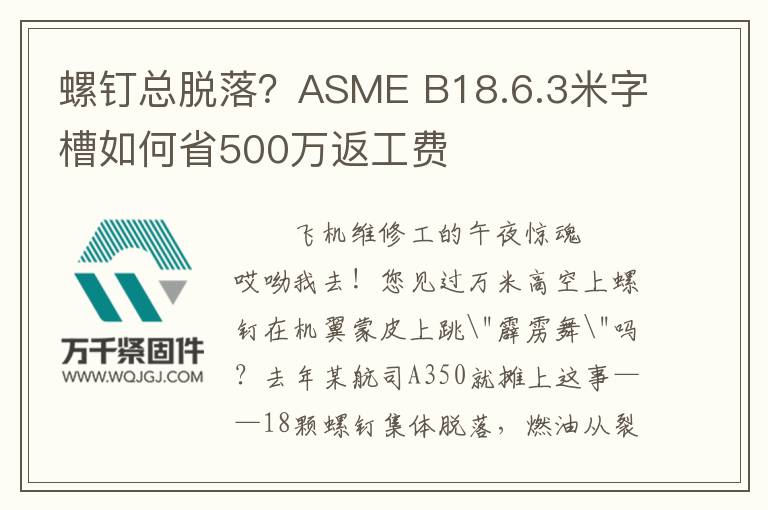 螺钉总脱落？ASME B18.6.3米字槽如何省500万返工费

万千紧固件
WWW.WQJGJ.COM

飞机维修工的午夜惊魂

哎呦我去！您见过万米高空上螺钉在机翼蒙皮上跳\"霹雳舞\"吗？去年某航司A350就摊上这事——18颗螺钉集体脱落，燃油从裂